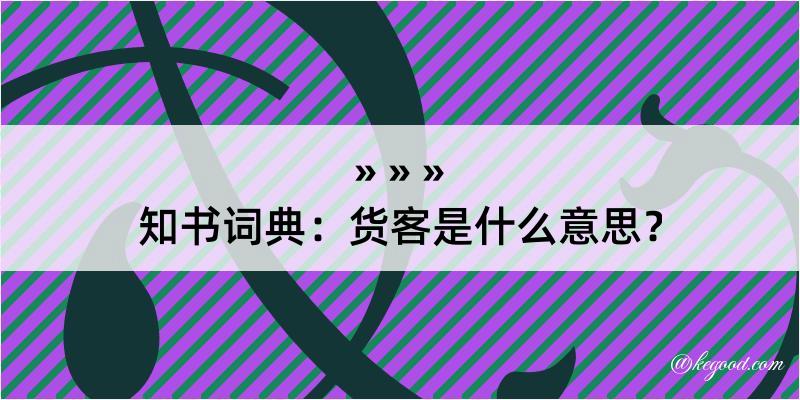 » » »
知书词典：货客是什么意思？

@kegood.com